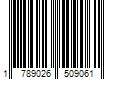 1 789026 509061